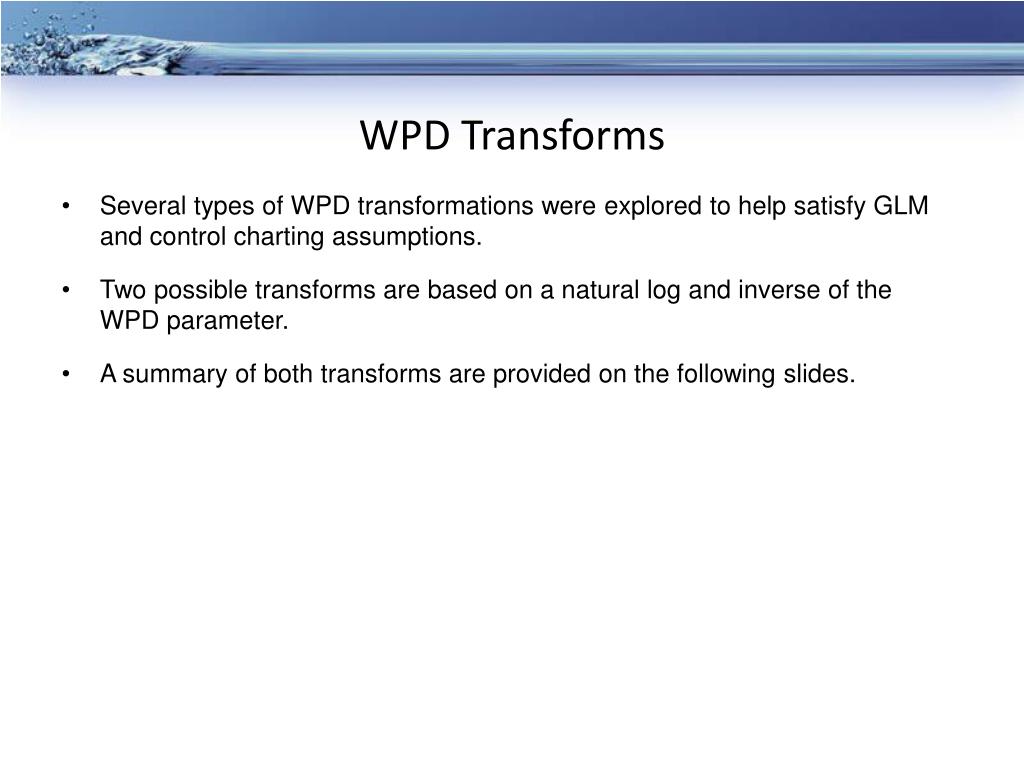 WPD Transforms

• Several types of WPD transformations were explored to help satisfy GLM and control charting assumptions.

• Two possible transforms are based on a natural log and inverse of the WPD parameter.

• A summary of both transforms are provided on the following slides.